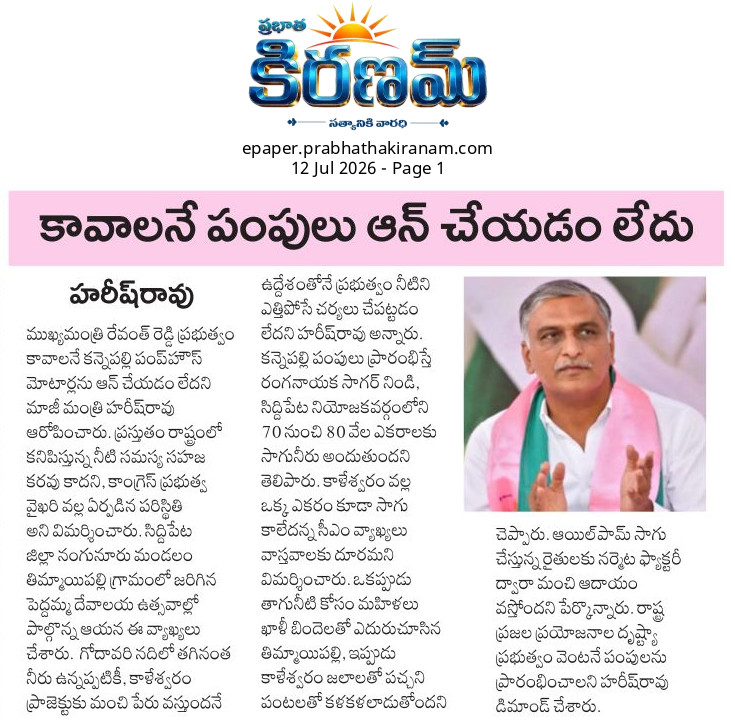 ప్రభాత
కిరణమ్
సత్యానికి వారధి

epaper.prabhathakiranam.com
12 Jul 2026 - Page 1

కావాలనే పంపులు ఆన్ చేయడం లేదు

హరీష్‌రావు

ముఖ్యమంత్రి రేవంత్ రెడ్డి ప్రభుత్వం కావాలనే కన్నెపల్లి పంప్‌హౌస్ మోటార్లను ఆన్ చేయడం లేదని మాజీ మంత్రి హరీష్‌రావు ఆరోపించారు. ప్రస్తుతం రాష్ట్రంలో కనిపిస్తున్న నీటి సమస్య సహజ కరవు కాదని, కాంగ్రెస్ ప్రభుత్వ వైఖరి వల్ల ఏర్పడిన పరిస్థితి అని విమర్శించారు. సిద్దిపేట జిల్లా నంగునూరు మండలం తిమ్మాయిపల్లి గ్రామంలో జరిగిన పెద్దమ్మ దేవాలయ ఉత్సవాల్లో పాల్గొన్న ఆయన ఈ వ్యాఖ్యలు చేశారు. గోదావరి నదిలో తగినంత నీరు ఉన్నప్పటికీ, కాళేశ్వరం ప్రాజెక్టుకు మంచి పేరు వస్తుందనే ఉద్దేశంతోనే ప్రభుత్వం నీటిని ఎత్తిపోసే చర్యలు చేపట్టడం లేదని హరీష్‌రావు అన్నారు. కన్నెపల్లి పంపులు ప్రారంభిస్తే రంగనాయక సాగర్ నిండి, సిద్దిపేట నియోజకవర్గంలోని 70 నుంచి 80 వేల ఎకరాలకు సాగునీరు అందుతుందని తెలిపారు. కాళేశ్వరం వల్ల ఒక్క ఎకరం కూడా సాగు కాలేదన్న సీఎం వ్యాఖ్యలు వాస్తవాలకు దూరమని విమర్శించారు. ఒకప్పుడు తాగునీటి కోసం మహిళలు ఖాళీ బిందెలతో ఎదురుచూసిన తిమ్మాయిపల్లి, ఇప్పుడు కాళేశ్వరం జలాలతో పచ్చని పంటలతో కళకళలాడుతోందని చెప్పారు. ఆయిల్‌పామ్ సాగు చేస్తున్న రైతులకు నర్మెట ఫ్యాక్టరీ ద్వారా మంచి ఆదాయం వస్తోందని పేర్కొన్నారు. రాష్ట్ర ప్రజల ప్రయోజనాల దృష్ట్యా ప్రభుత్వం వెంటనే పంపులను ప్రారంభించాలని హరీష్‌రావు డిమాండ్ చేశారు.